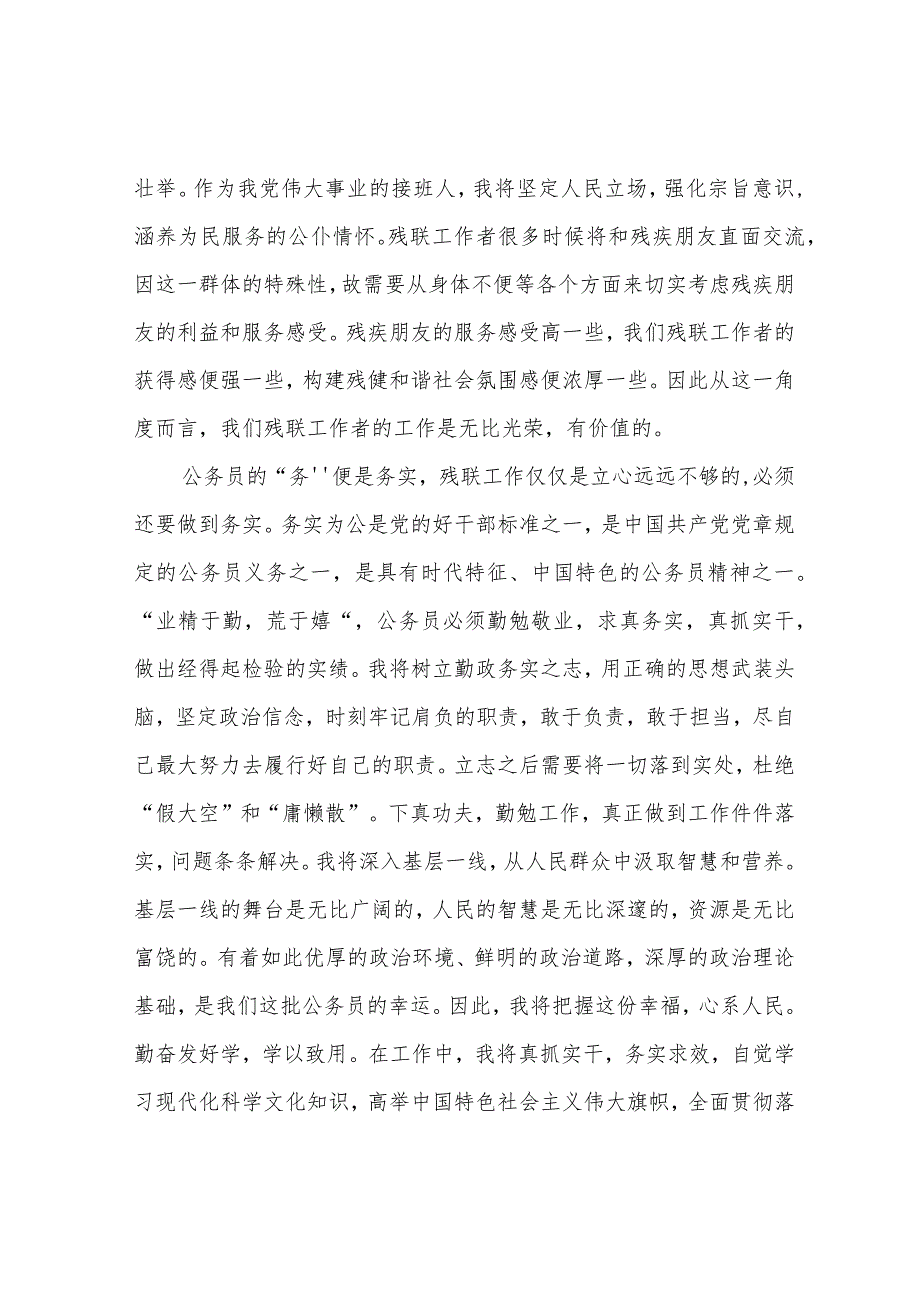 壮举。作为我党伟大事业的接班人，我将坚定人民立场，强化宗旨意识，涵养为民服务的公仆情怀。残联工作者很多时候将和残疾朋友直面交流，因这一群体的特殊性，故需要从身体不便等各个方面来切实考虑残疾朋友的利益和服务感受。残疾朋友的服务感受高一些，我们残联工作者的获得感便强一些，构建残健和谐社会氛围感便浓厚一些。因此从这一角度而言，我们残联工作者的工作是无比光荣，有价值的。

公务员的“务''便是务实，残联工作仅仅是立心远远不够的,必须还要做到务实。务实为公是党的好干部标准之一，是中国共产党党章规定的公务员义务之一，是具有时代特征、中国特色的公务员精神之一。“业精于勤，荒于嬉“，公务员必须勤勉敬业，求真务实，真抓实干，做出经得起检验的实绩。我将树立勤政务实之志，用正确的思想武装头脑，坚定政治信念，时刻牢记肩负的职责，敢于负责，敢于担当，尽自己最大努力去履行好自己的职责。立志之后需要将一切落到实处，杜绝“假大空”和“庸懒散”。下真功夫，勤勉工作，真正做到工作件件落实，问题条条解决。我将深入基层一线，从人民群众中汲取智慧和营养。基层一线的舞台是无比广阔的，人民的智慧是无比深邃的，资源是无比富饶的。有着如此优厚的政治环境、鲜明的政治道路，深厚的政治理论基础，是我们这批公务员的幸运。因此，我将把握这份幸福，心系人民。勤奋发好学，学以致用。在工作中，我将真抓实干，务实求效，自觉学习现代化科学文化知识，高举中国特色社会主义伟大旗帜，全面贯彻落